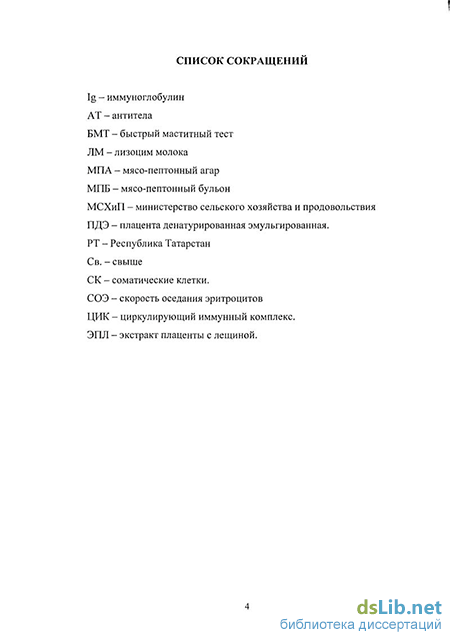 СПИСОК СОКРАЩЕНИЙ

Ig – иммуноглобулин

АТ – антитела

БМТ – быстрый маститный тест

ЛМ – лизоцим молока

МПА – мясо-пептонный агар

МПБ – мясо-пептонный бульон

МСХиП – министерство сельского хозяйства и продовольствия

ПДЭ – плацента денатурированная эмульгированная.

РТ – Республика Татарстан

Св. – свыше

СК – соматические клетки.

СОЭ – скорость оседания эритроцитов

ЦИК – циркулирующий иммунный комплекс.

ЭПЛ – экстракт плаценты с лециной.

4

dsLib.net
библиотека диссертаций